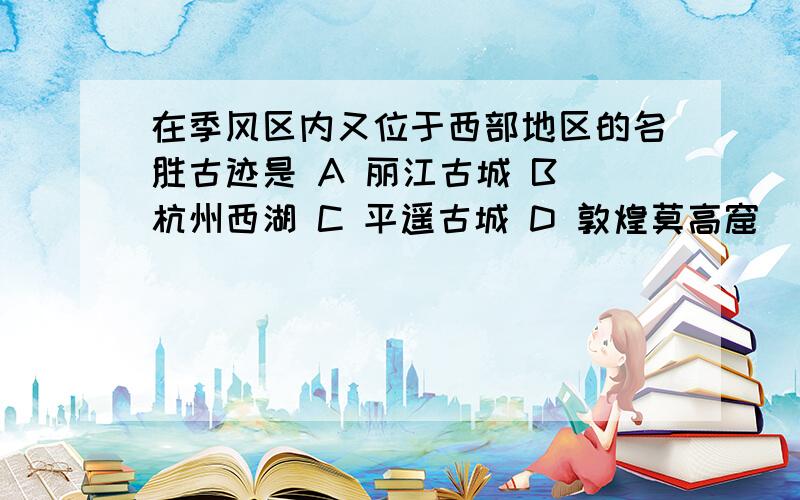 在季风区内又位于西部地区的名胜古迹是 A 丽江古城 B 杭州西湖 C 平遥古城 D 敦煌莫高窟